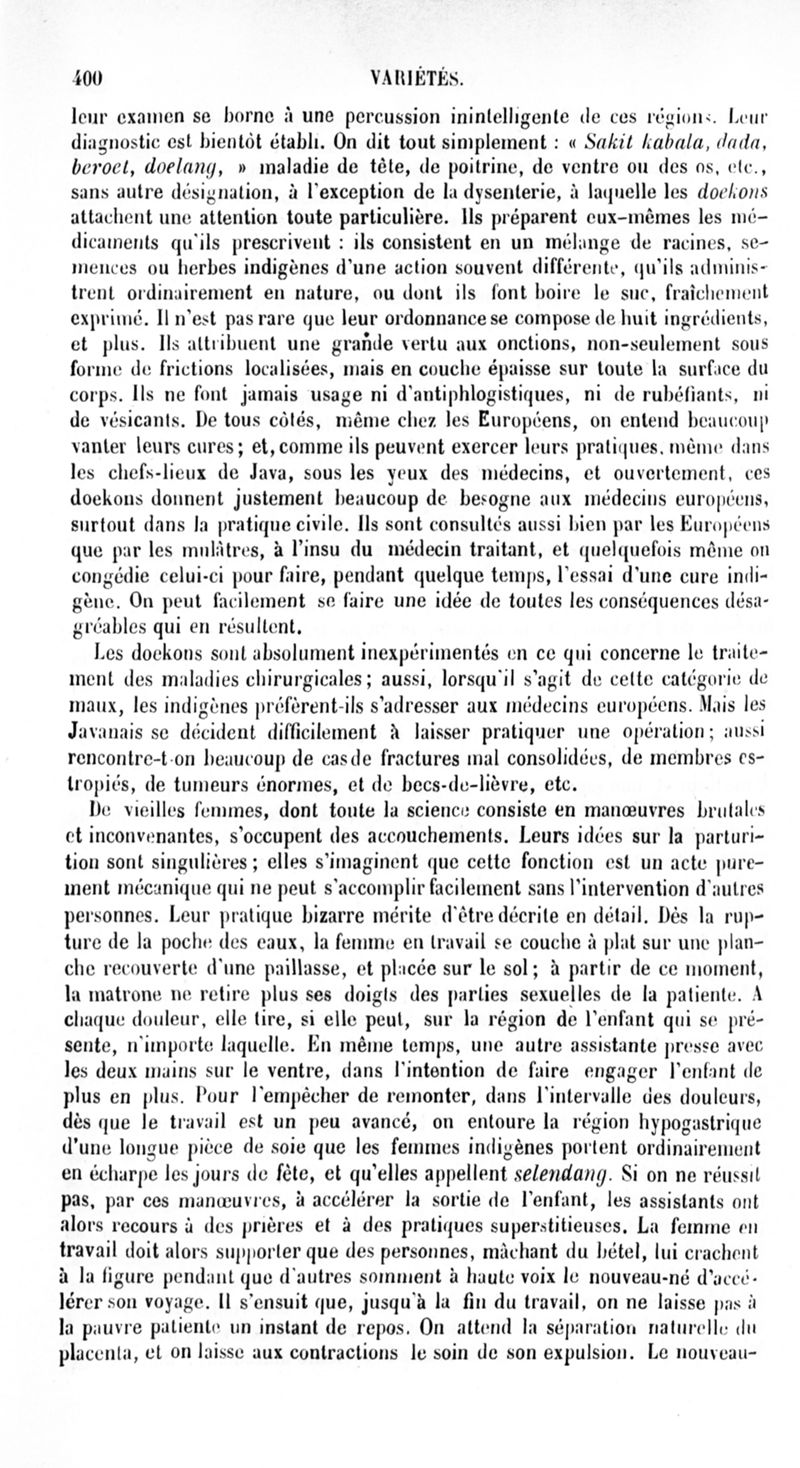 400 VARIÉTÉS.

leur examen se borne à une percussion inintelligente de ces régions. Leur diagnostic est bientôt établi. On dit tout simplement : « Sakit kabala, dada, beroet, doelang, » maladie de tête, de poitrine, de ventre ou des os, etc., sans autre désignation, à l'exception de la dysenterie, à laquelle les doekons attachent une attention toute particulière. Ils préparent eux-mêmes les médicaments qu'ils prescrivent : ils consistent en un mélange de racines, semences ou herbes indigènes d'une action souvent différente, qu'ils administrent ordinairement en nature, ou dont ils font boire le suc, fraîchement exprimé. Il n'est pas rare que leur ordonnance se compose de huit ingrédients, et plus. Ils attribuent une grande vertu aux onctions, non-seulement sous forme de frictions localisées, mais en couche épaisse sur toute la surface du corps. Ils ne font jamais usage ni d'antiphlogistiques, ni de rubéfiants, ni de vésicants. De tous côtés, même chez les Européens, on entend beaucoup vanter leurs cures; et, comme ils peuvent exercer leurs pratiques, même dans les chefs-lieux de Java, sous les yeux des médecins, et ouvertement, ces doekons donnent justement beaucoup de besogne aux médecins européens, surtout dans la pratique civile. Ils sont consultés aussi bien par les Européens que par les mulâtres, à l'insu du médecin traitant, et quelquefois même on congédie celui-ci pour faire, pendant quelque temps, l'essai d'une cure indigène. On peut facilement se faire une idée de toutes les conséquences désagréables qui en résultent.

Les doekons sont absolument inexpérimentés en ce qui concerne le traitement des maladies chirurgicales; aussi, lorsqu'il s'agit de cette catégorie de maux, les indigènes préfèrent-ils s'adresser aux médecins européens. Mais les Javanais se décident difficilement à laisser pratiquer une opération; aussi rencontre-t-on beaucoup de cas de fractures mal consolidées, de membres estropiés, de tumeurs énormes, et de becs-de-lièvre, etc.

De vieilles femmes, dont toute la science consiste en manœuvres brutales et inconvenantes, s'occupent des accouchements. Leurs idées sur la parturition sont singulières; elles s'imaginent que cette fonction est un acte purement mécanique qui ne peut s'accomplir facilement sans l'intervention d'autres personnes. Leur pratique bizarre mérite d'être décrite en détail. Dès la rupture de la poche des eaux, la femme en travail se couche à plat sur une planche recouverte d'une paillasse, et placée sur le sol; à partir de ce moment, la matrone ne retire plus ses doigts des parties sexuelles de la patiente. A chaque douleur, elle tire, si elle peut, sur la région de l'enfant qui se présente, n'importe laquelle. En même temps, une autre assistante presse avec les deux mains sur le ventre, dans l'intention de faire engager l'enfant de plus en plus. Pour l'empêcher de remonter, dans l'intervalle des douleurs, dès que le travail est un peu avancé, on entoure la région hypogastrique d'une longue pièce de soie que les femmes indigènes portent ordinairement en écharpe les jours de fête, et qu'elles appellent selendang. Si on ne réussit pas, par ces manœuvres, à accélérer la sortie de l'enfant, les assistants ont alors recours à des prières et à des pratiques superstitieuses. La femme en travail doit alors supporter que des personnes, mâchant du bétel, lui crachent à la figure pendant que d'autres somment à haute voix le nouveau-né d'accélérer son voyage. Il s'ensuit que, jusqu'à la fin du travail, on ne laisse pas à la pauvre patiente un instant de repos. On attend la séparation naturelle du placenta, et on laisse aux contractions le soin de son expulsion. Le nouveau-